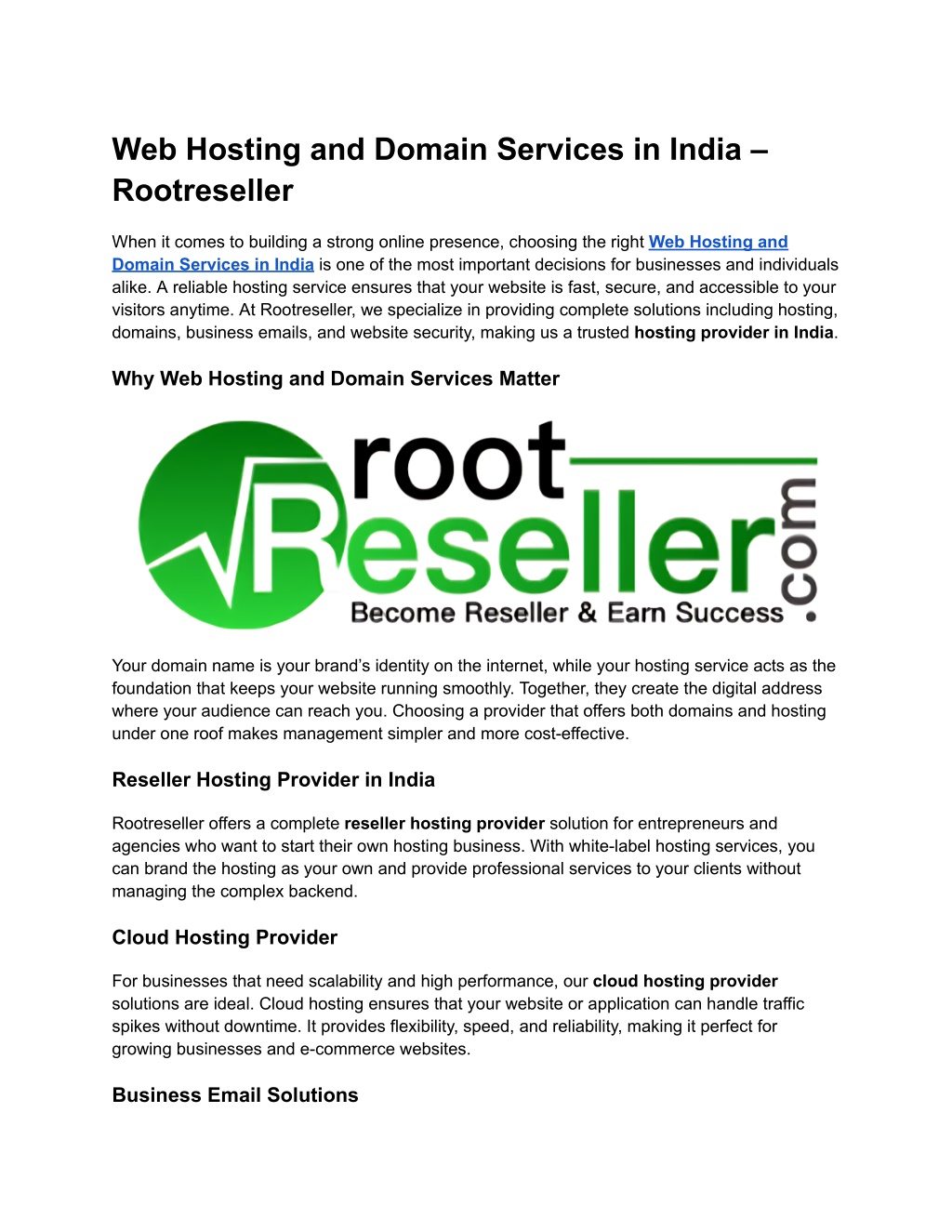 Web Hosting and Domain Services in India – Rootreseller

When it comes to building a strong online presence, choosing the right Web Hosting and Domain Services in India is one of the most important decisions for businesses and individuals alike. A reliable hosting service ensures that your website is fast, secure, and accessible to your visitors anytime. At Rootreseller, we specialize in providing complete solutions including hosting, domains, business emails, and website security, making us a trusted hosting provider in India.

Why Web Hosting and Domain Services Matter

root
Reseller
.com
Become Reseller & Earn Success

Your domain name is your brand's identity on the internet, while your hosting service acts as the foundation that keeps your website running smoothly. Together, they create the digital address where your audience can reach you. Choosing a provider that offers both domains and hosting under one roof makes management simpler and more cost-effective.

Reseller Hosting Provider in India

Rootreseller offers a complete reseller hosting provider solution for entrepreneurs and agencies who want to start their own hosting business. With white-label hosting services, you can brand the hosting as your own and provide professional services to your clients without managing the complex backend.

Cloud Hosting Provider

For businesses that need scalability and high performance, our cloud hosting provider solutions are ideal. Cloud hosting ensures that your website or application can handle traffic spikes without downtime. It provides flexibility, speed, and reliability, making it perfect for growing businesses and e-commerce websites.

Business Email Solutions